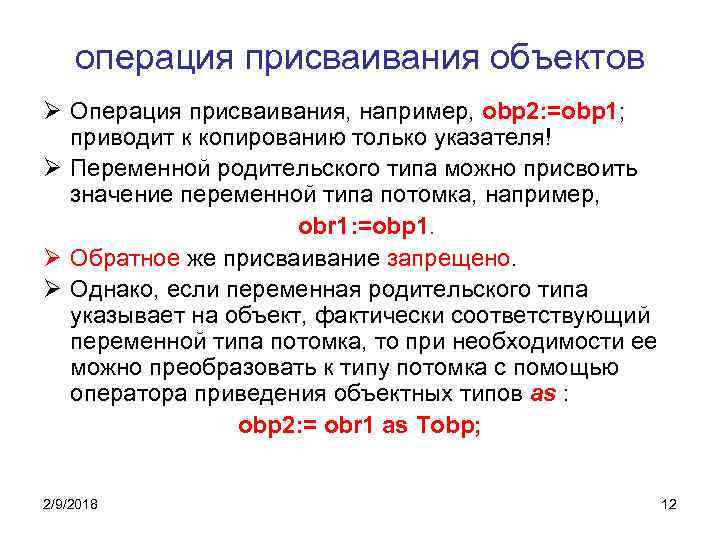 операция присваивания объектов

➢ Операция присваивания, например, obp2:=obp1; приводит к копированию только указателя!

➢ Переменной родительского типа можно присвоить значение переменной типа потомка, например,

obr1:=obp1.

➢ Обратное же присваивание запрещено.

➢ Однако, если переменная родительского типа указывает на объект, фактически соответствующий переменной типа потомка, то при необходимости ее можно преобразовать к типу потомка с помощью оператора приведения объектных типов as :

obp2:= obr1 as Tobp;

2/9/2018

12